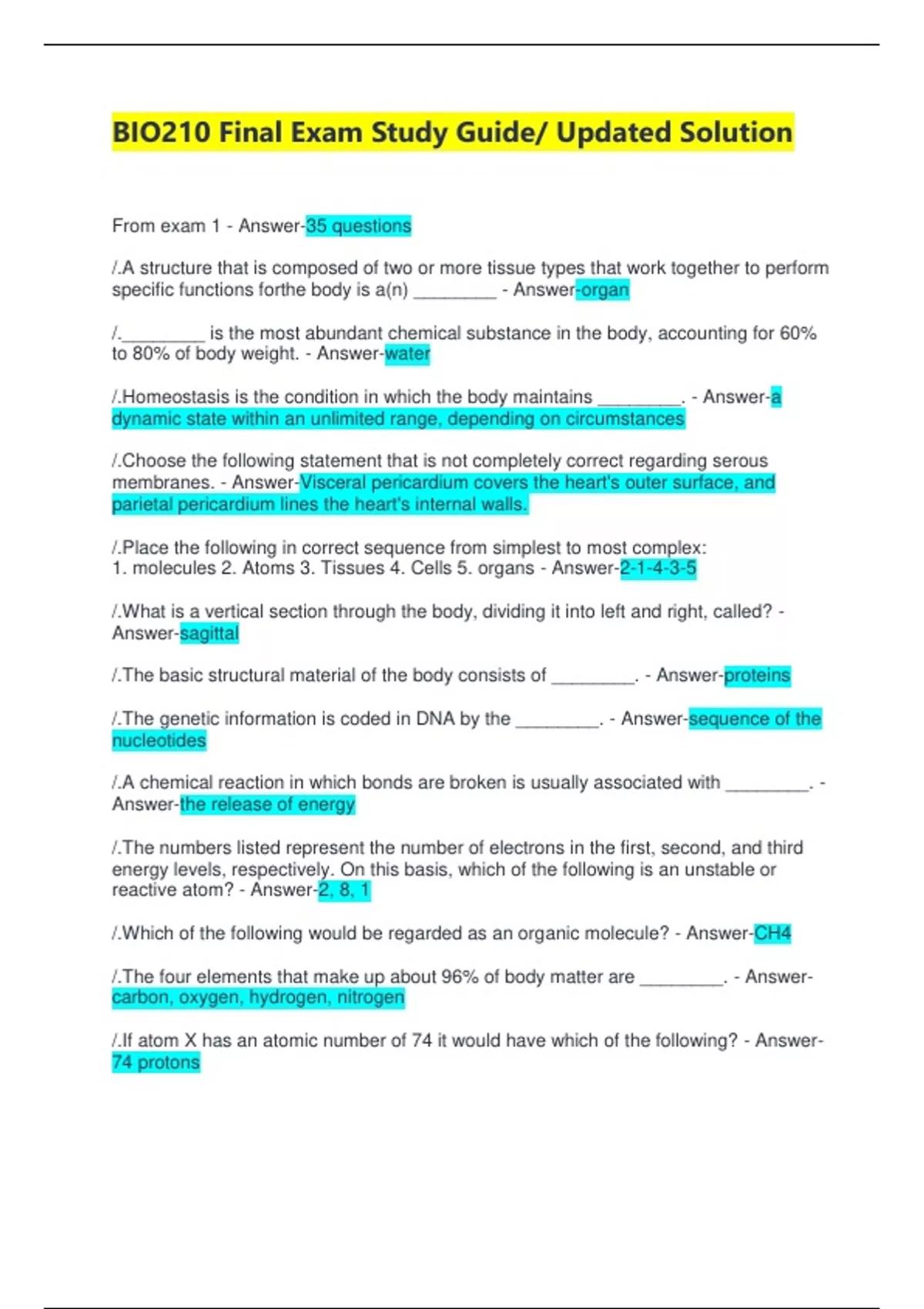 BIO210 Final Exam Study Guide/ Updated Solution

From exam 1 - Answer-35 questions

/.A structure that is composed of two or more tissue types that work together to perform specific functions forthe body is a(n) ____ - Answer-organ

/.____ is the most abundant chemical substance in the body, accounting for 60% to 80% of body weight. - Answer-water

/.Homeostasis is the condition in which the body maintains ____. - Answer-a dynamic state within an unlimited range, depending on circumstances

/.Choose the following statement that is not completely correct regarding serous membranes. - Answer-Visceral pericardium covers the heart's outer surface, and parietal pericardium lines the heart's internal walls.

/.Place the following in correct sequence from simplest to most complex:
1. molecules 2. Atoms 3. Tissues 4. Cells 5. organs - Answer-2-1-4-3-5

/.What is a vertical section through the body, dividing it into left and right, called? - Answer-sagittal

/.The basic structural material of the body consists of ____. - Answer-proteins

/.The genetic information is coded in DNA by the ____. - Answer-sequence of the nucleotides

/.A chemical reaction in which bonds are broken is usually associated with ____. - Answer-the release of energy

/.The numbers listed represent the number of electrons in the first, second, and third energy levels, respectively. On this basis, which of the following is an unstable or reactive atom? - Answer-2, 8, 1

/.Which of the following would be regarded as an organic molecule? - Answer-CH4

/.The four elements that make up about 96% of body matter are ____. - Answer-carbon, oxygen, hydrogen, nitrogen

/.If atom X has an atomic number of 74 it would have which of the following? - Answer-74 protons